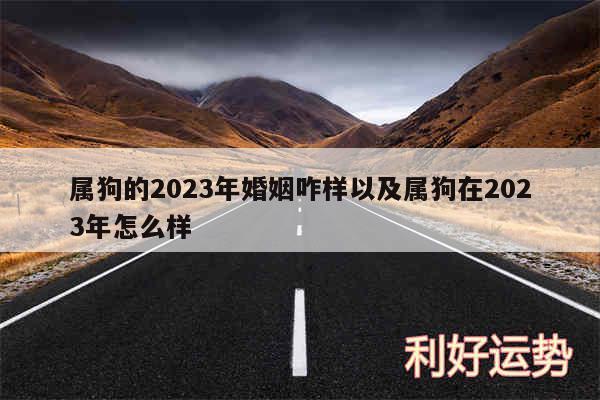 属狗的2023年婚姻咋样以及属狗在2023年怎么样

利好运势